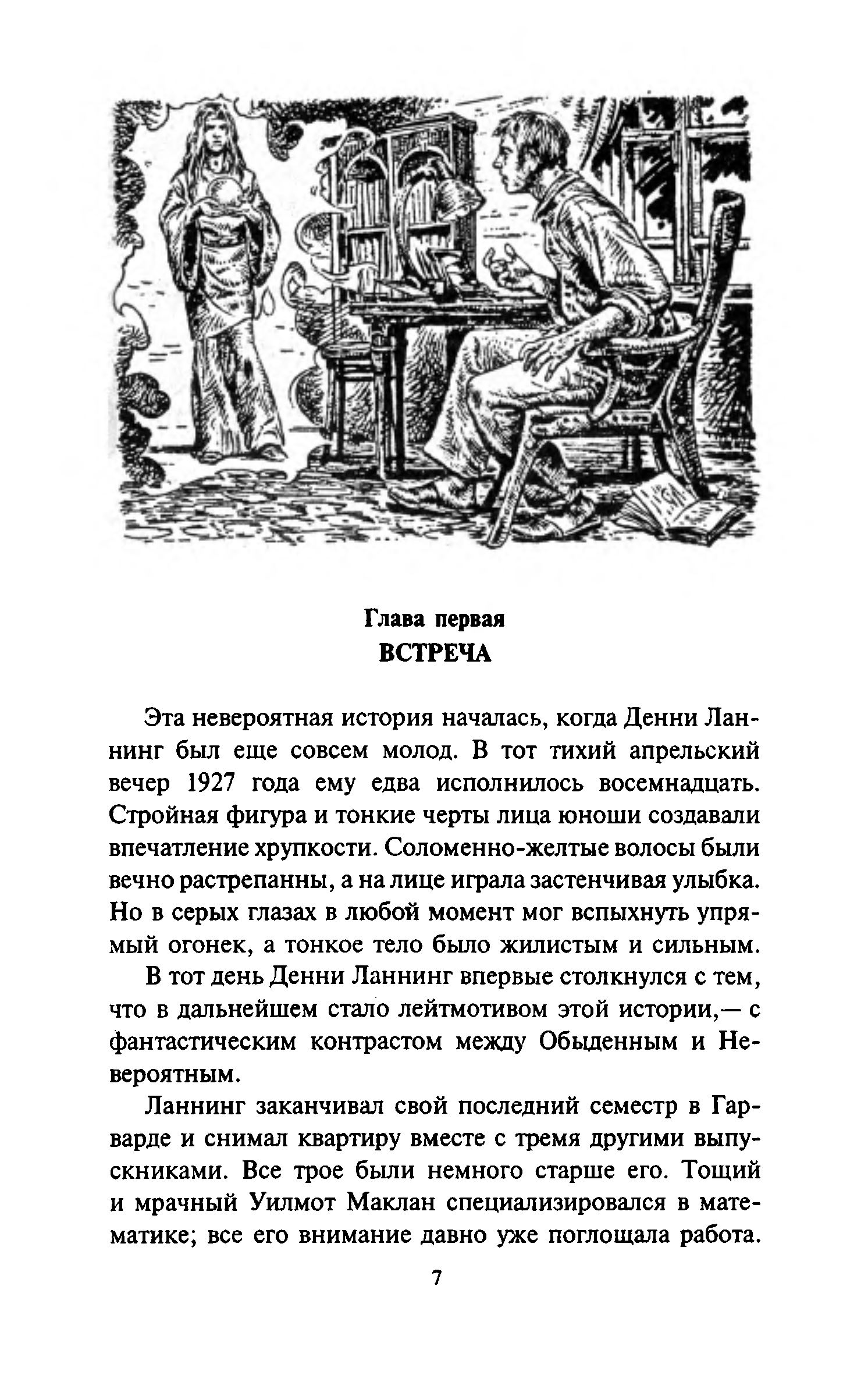 Глава первая
ВСТРЕЧА

Эта невероятная история началась, когда Денни Ланнинг был еще совсем молод. В тот тихий апрельский вечер 1927 года ему едва исполнилось восемнадцать. Стройная фигура и тонкие черты лица юноши создавали впечатление хрупкости. Соломенно-желтые волосы были вечно растрепанны, а на лице играла застенчивая улыбка. Но в серых глазах в любой момент мог вспыхнуть упрямый огонек, а тонкое тело было жилистым и сильным.

В тот день Денни Ланнинг впервые столкнулся с тем, что в дальнейшем стало лейтмотивом этой истории,— с фантастическим контрастом между Обыденным и Невероятным.

Ланнинг заканчивал свой последний семестр в Гарварде и снимал квартиру вместе с тремя другими выпускниками. Все трое были немного старше его. Тощий и мрачный Уилмот Маклан специализировался в математике; все его внимание давно уже поглощала работа.

7